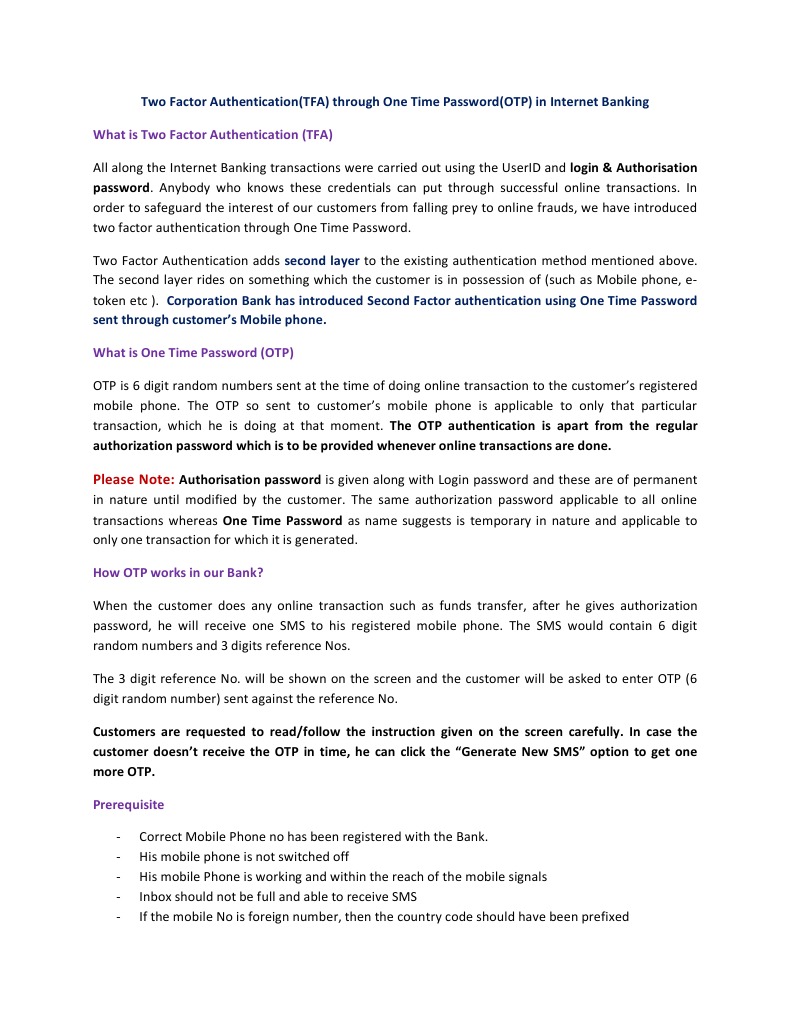 Two Factor Authentication(TFA) through One Time Password(OTP) in Internet Banking

What is Two Factor Authentication (TFA)

All along the Internet Banking transactions were carried out using the UserID and login & Authorisation password. Anybody who knows these credentials can put through successful online transactions. In order to safeguard the interest of our customers from falling prey to online frauds, we have introduced two factor authentication through One Time Password.

Two Factor Authentication adds second layer to the existing authentication method mentioned above. The second layer rides on something which the customer is in possession of (such as Mobile phone, e-token etc ). Corporation Bank has introduced Second Factor authentication using One Time Password sent through customer's Mobile phone.

What is One Time Password (OTP)

OTP is 6 digit random numbers sent at the time of doing online transaction to the customer's registered mobile phone. The OTP so sent to customer's mobile phone is applicable to only that particular transaction, which he is doing at that moment. The OTP authentication is apart from the regular authorization password which is to be provided whenever online transactions are done.

Please Note: Authorisation password is given along with Login password and these are of permanent in nature until modified by the customer. The same authorization password applicable to all online transactions whereas One Time Password as name suggests is temporary in nature and applicable to only one transaction for which it is generated.

How OTP works in our Bank?

When the customer does any online transaction such as funds transfer, after he gives authorization password, he will receive one SMS to his registered mobile phone. The SMS would contain 6 digit random numbers and 3 digits reference Nos.

The 3 digit reference No. will be shown on the screen and the customer will be asked to enter OTP (6 digit random number) sent against the reference No.

Customers are requested to read/follow the instruction given on the screen carefully. In case the customer doesn't receive the OTP in time, he can click the "Generate New SMS" option to get one more OTP.

Prerequisite

- Correct Mobile Phone no has been registered with the Bank.
- His mobile phone is not switched off
- His mobile Phone is working and within the reach of the mobile signals
- Inbox should not be full and able to receive SMS
- If the mobile No is foreign number, then the country code should have been prefixed